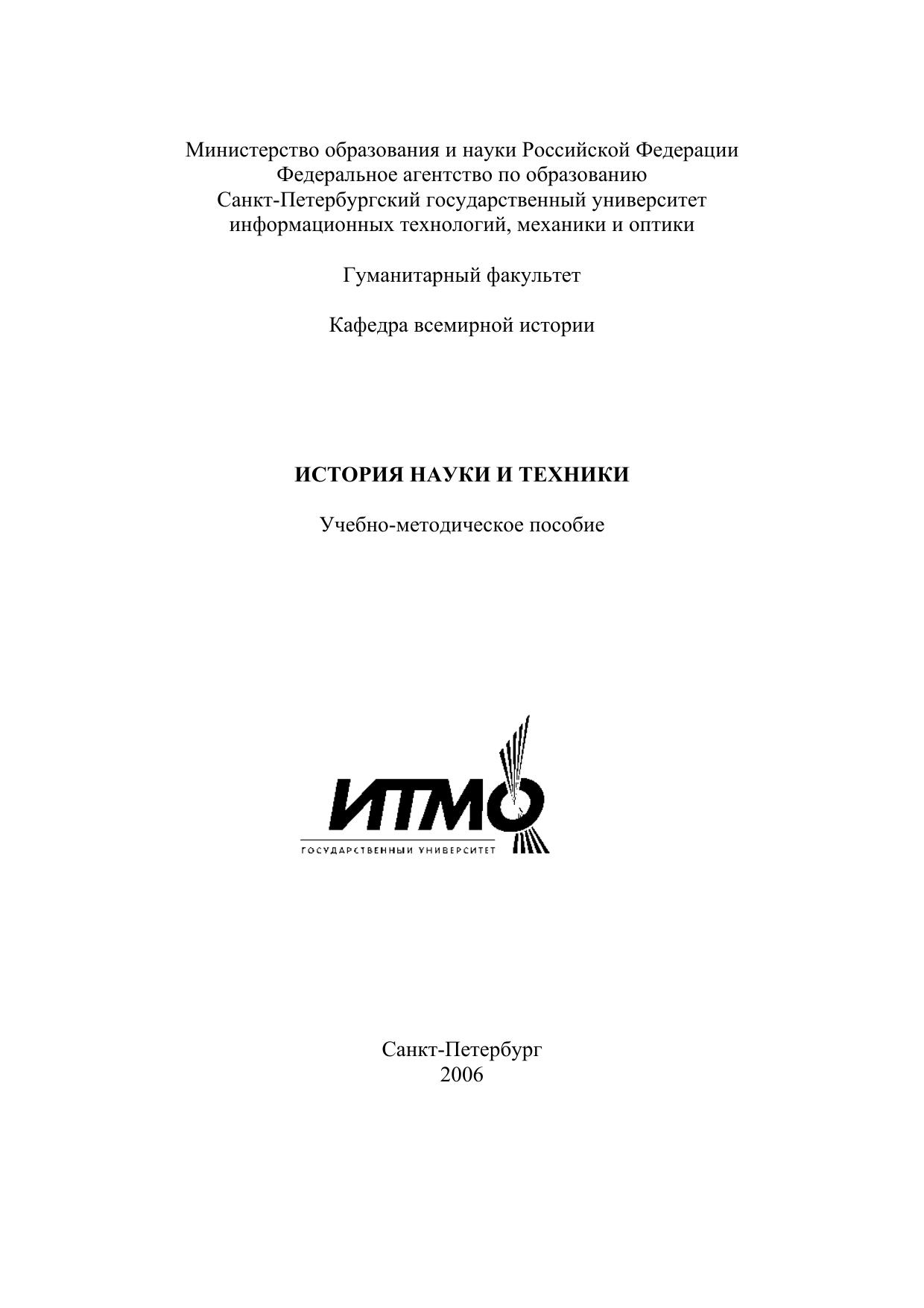 Министерство образования и науки Российской Федерации
Федеральное агентство по образованию
Санкт-Петербургский государственный университет
информационных технологий, механики и оптики

Гуманитарный факультет

Кафедра всемирной истории

ИСТОРИЯ НАУКИ И ТЕХНИКИ

Учебно-методическое пособие

ИТМО
ГОСУДАРСТВЕННЫЙ УНИВЕРСИТЕТ

Санкт-Петербург
2006